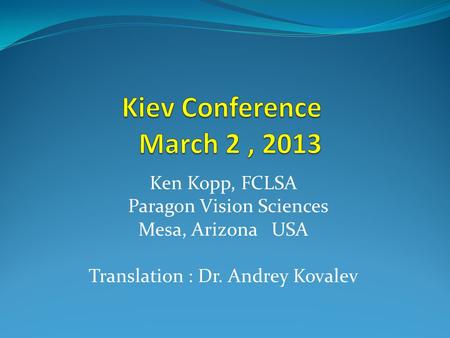 Kiev Conference
March 2 , 2013

Ken Kopp, FCLSA
Paragon Vision Sciences
Mesa, Arizona USA

Translation : Dr. Andrey Kovalev